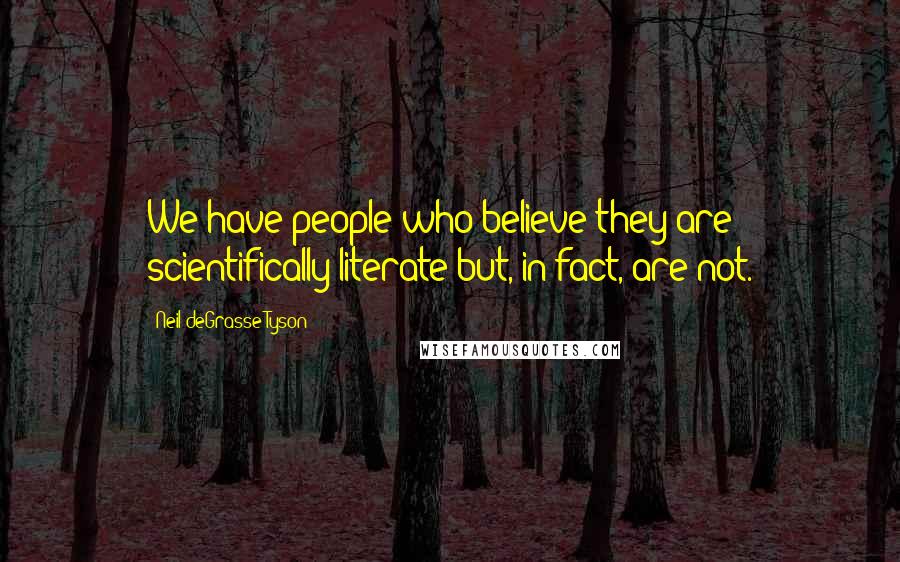 We have people who believe they are scientifically literate but, in fact, are not.

Neil deGrasse Tyson

WISEFAMOUSQUOTES.COM